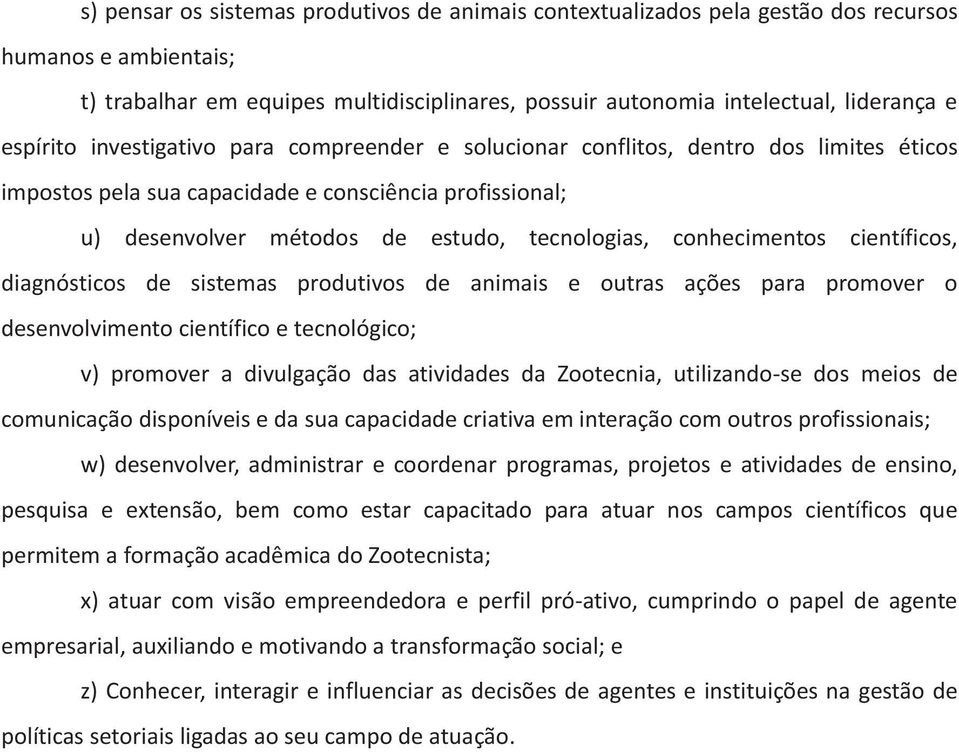 s) pensar os sistemas produtivos de animais contextualizados pela gestão dos recursos humanos e ambientais;

t) trabalhar em equipes multidisciplinares, possuir autonomia intelectual, liderança e espírito investigativo para compreender e solucionar conflitos, dentro dos limites éticos impostos pela sua capacidade e consciência profissional;

u) desenvolver métodos de estudo, tecnologias, conhecimentos científicos, diagnósticos de sistemas produtivos de animais e outras ações para promover o desenvolvimento científico e tecnológico;

v) promover a divulgação das atividades da Zootecnia, utilizando-se dos meios de comunicação disponíveis e da sua capacidade criativa em interação com outros profissionais;

w) desenvolver, administrar e coordenar programas, projetos e atividades de ensino, pesquisa e extensão, bem como estar capacitado para atuar nos campos científicos que permitem a formação acadêmica do Zootecnista;

x) atuar com visão empreendedora e perfil pró-ativo, cumprindo o papel de agente empresarial, auxiliando e motivando a transformação social; e

z) Conhecer, interagir e influenciar as decisões de agentes e instituições na gestão de políticas setoriais ligadas ao seu campo de atuação.